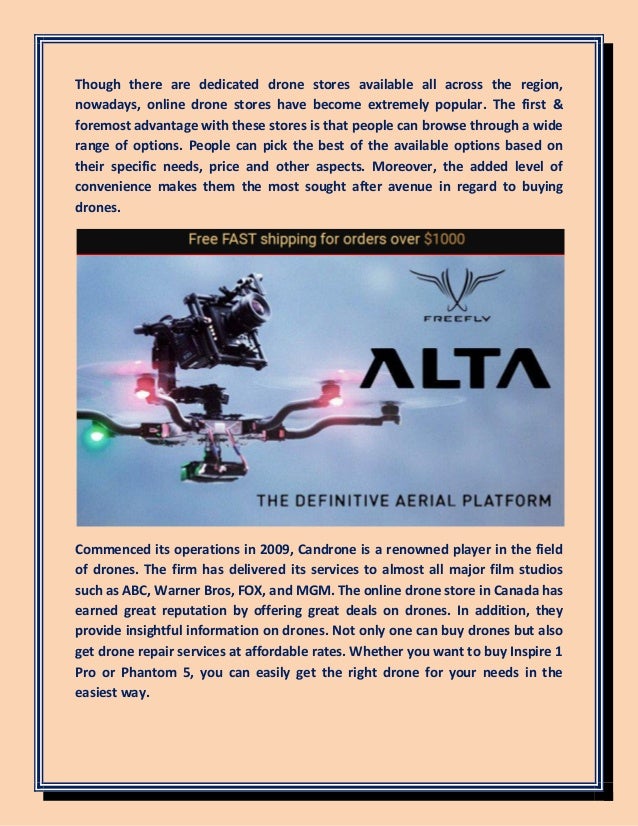 Though there are dedicated drone stores available all across the region, nowadays, online drone stores have become extremely popular. The first & foremost advantage with these stores is that people can browse through a wide range of options. People can pick the best of the available options based on their specific needs, price and other aspects. Moreover, the added level of convenience makes them the most sought after avenue in regard to buying drones.

Free FAST shipping for orders over $1000

FREEFLY

ALTA

THE DEFINITIVE AERIAL PLATFORM

Commenced its operations in 2009, Candrone is a renowned player in the field of drones. The firm has delivered its services to almost all major film studios such as ABC, Warner Bros, FOX, and MGM. The online drone store in Canada has earned great reputation by offering great deals on drones. In addition, they provide insightful information on drones. Not only one can buy drones but also get drone repair services at affordable rates. Whether you want to buy Inspire 1 Pro or Phantom 5, you can easily get the right drone for your needs in the easiest way.